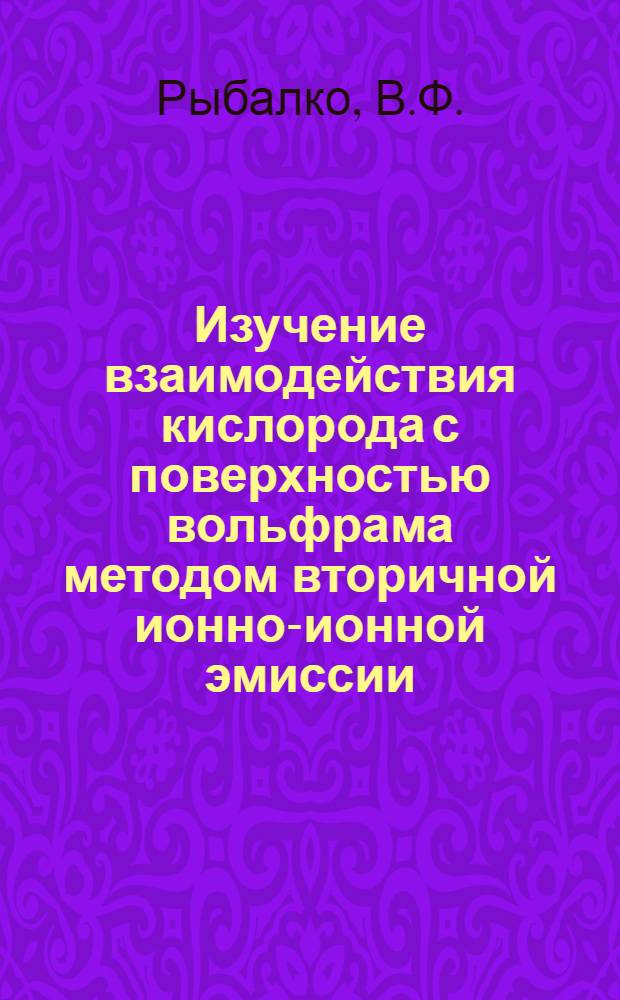 Рыбалко, В.Ф.

Изучение взаимодействия кислорода с поверхностью вольфрама методом вторичной ионно-ионной эмиссии